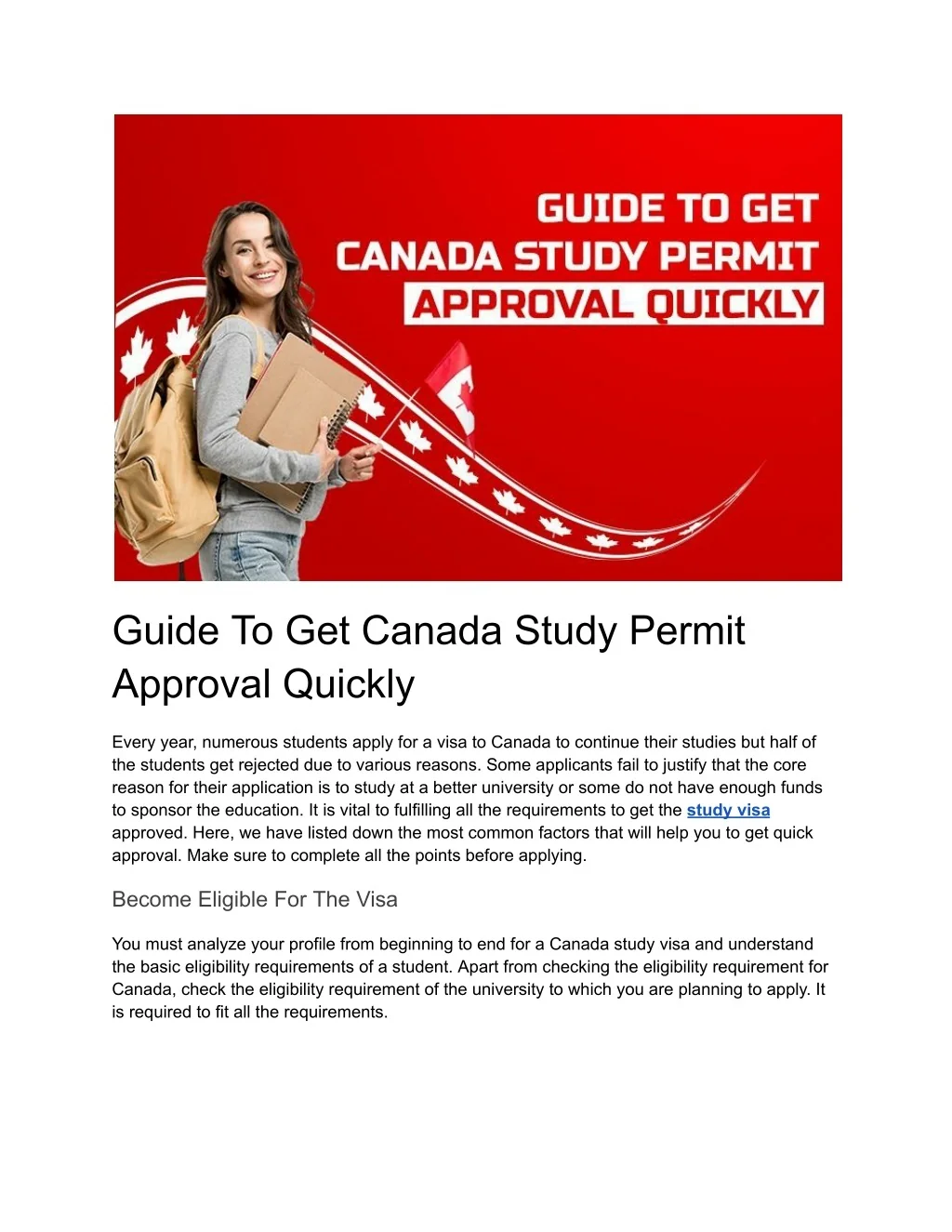 GUIDE TO GET
CANADA STUDY PERMIT
APPROVAL QUICKLY

Guide To Get Canada Study Permit Approval Quickly

Every year, numerous students apply for a visa to Canada to continue their studies but half of the students get rejected due to various reasons. Some applicants fail to justify that the core reason for their application is to study at a better university or some do not have enough funds to sponsor the education. It is vital to fulfilling all the requirements to get the study visa approved. Here, we have listed down the most common factors that will help you to get quick approval. Make sure to complete all the points before applying.

Become Eligible For The Visa

You must analyze your profile from beginning to end for a Canada study visa and understand the basic eligibility requirements of a student. Apart from checking the eligibility requirement for Canada, check the eligibility requirement of the university to which you are planning to apply. It is required to fit all the requirements.